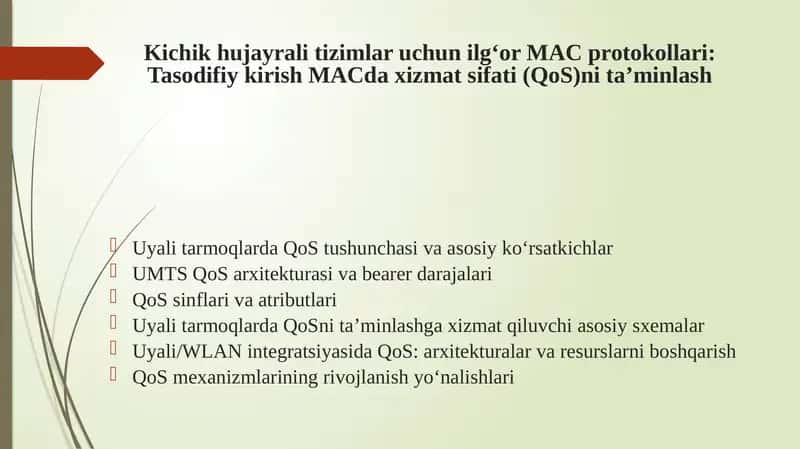 Kichik hujayrali tizimlar uchun ilg‘or MAC protokollari: Tasodifiy kirish MACda xizmat sifati (QoS)ni ta’minlash

Uyali tarmoqlarda QoS tushunchasi va asosiy ko‘rsatkichlar
UMTS QoS arxitekturasi va bearer darajalari
QoS sinflari va atributlari
Uyali tarmoqlarda QoSni ta’minlashga xizmat qiluvchi asosiy sxemalar
Uyali/WLAN integratsiyasida QoS: arxitekturalar va resurslarni boshqarish
QoS mexanizmlarining rivojlanish yo‘nalishlari